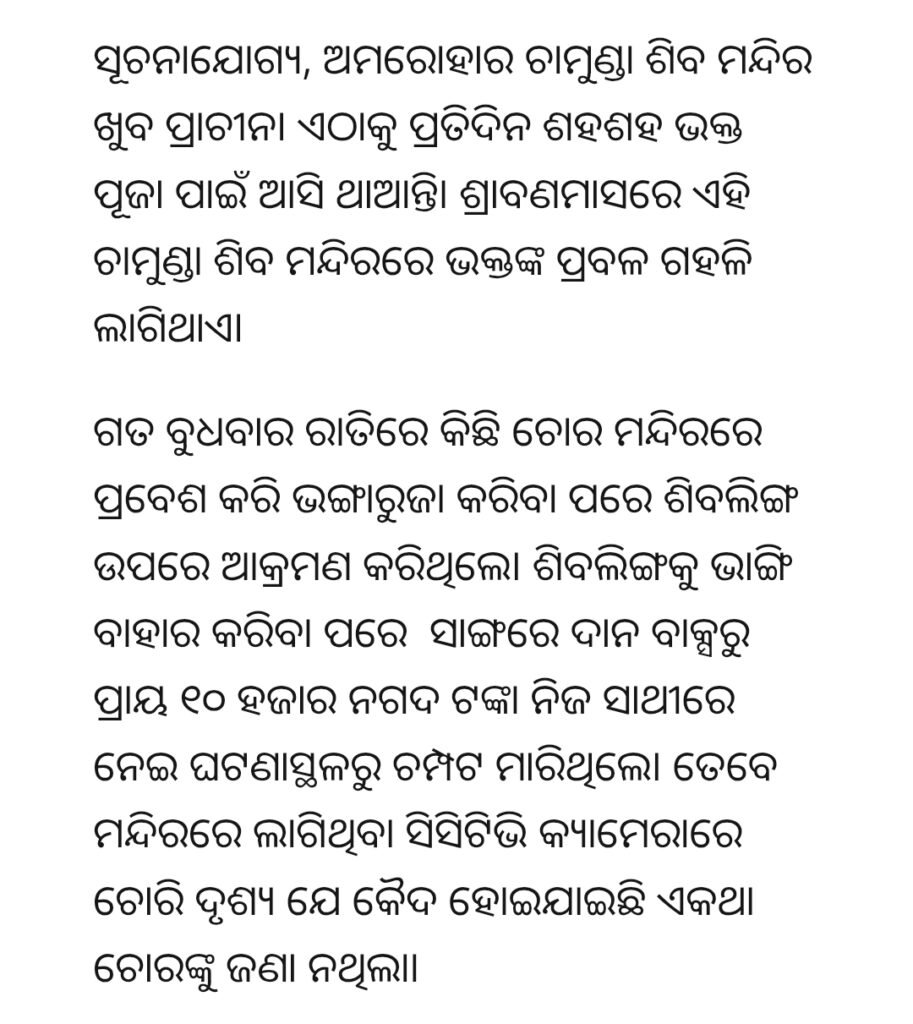 ସୂଚନାଯୋଗ୍ୟ, ଅମରୋହାର ଚାମୁଣ୍ଡା ଶିବ ମନ୍ଦିର ଖୁବ ପ୍ରାଚୀନ। ଏଠାକୁ ପ୍ରତିଦିନ ଶହଶହ ଭକ୍ତ ପୂଜା ପାଇଁ ଆସି ଥାଆନ୍ତି। ଶ୍ରାବଣମାସରେ ଏହି ଚାମୁଣ୍ଡା ଶିବ ମନ୍ଦିରରେ ଭକ୍ତଙ୍କ ପ୍ରବଳ ଗହଳି ଲାଗିଥାଏ।

ଗତ ବୁଧବାର ରାତିରେ କିଛି ଚୋର ମନ୍ଦିରରେ ପ୍ରବେଶ କରି ଭଙ୍ଗାରୁଜା କରିବା ପରେ ଶିବଲିଙ୍ଗ ଉପରେ ଆକ୍ରମଣ କରିଥିଲେ। ଶିବଲିଙ୍ଗକୁ ଭାଙ୍ଗି ବାହାର କରିବା ପରେ ସାଙ୍ଗରେ ଦାନ ବାକ୍ସରୁ ପ୍ରାୟ ୧୦ ହଜାର ନଗଦ ଟଙ୍କା ନିଜ ସାଥୀରେ ନେଇ ଘଟଣାସ୍ଥଳରୁ ଚମ୍ପଟ ମାରିଥିଲେ। ତେବେ ମନ୍ଦିରରେ ଲାଗିଥିବା ସିସିଟିଭି କ୍ୟାମେରାରେ ଚୋରି ଦୃଶ୍ୟ ଯେ କୈଦ ହୋଇଯାଇଛି ଏକଥା ଚୋରଙ୍କୁ ଜଣା ନଥିଲା।